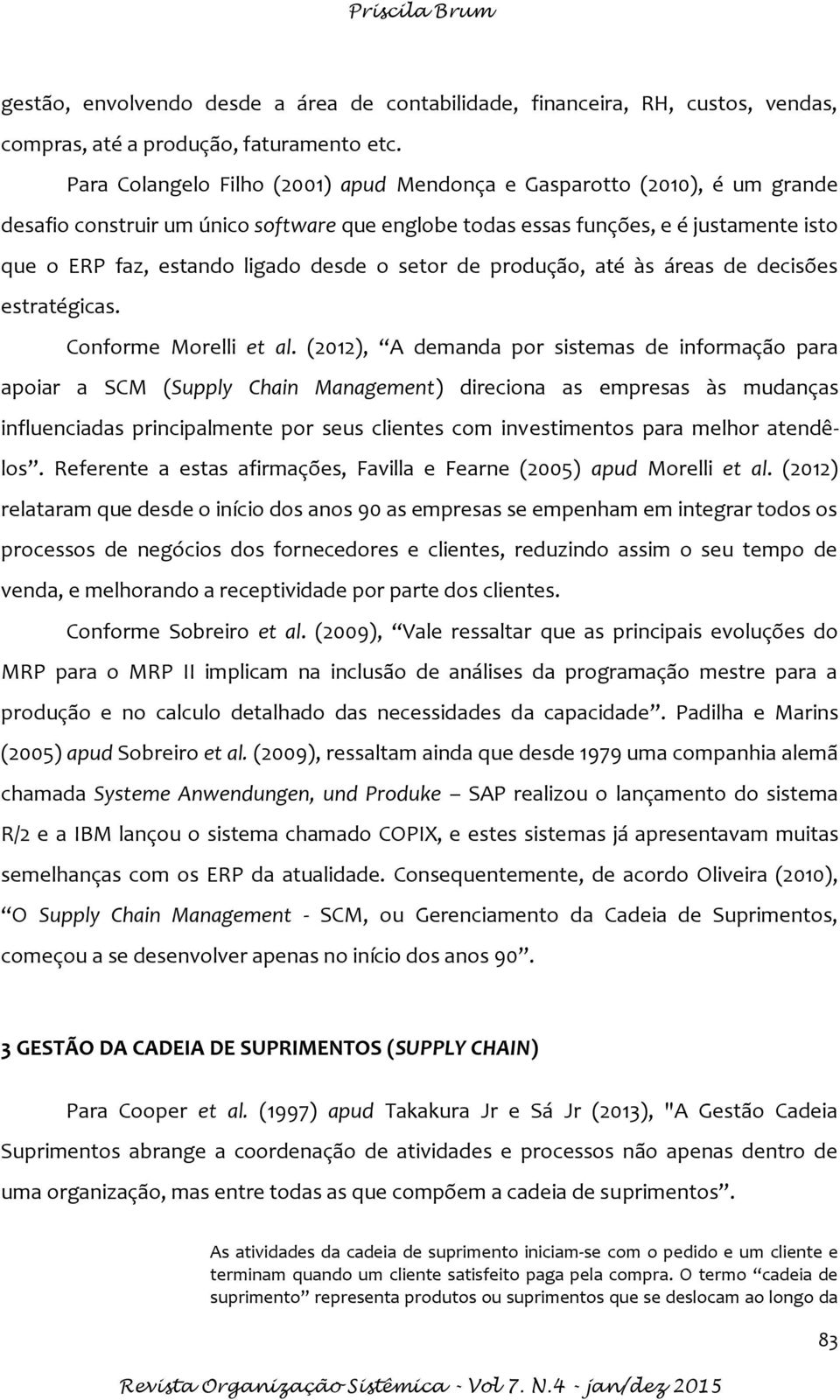 Priscila Brum

gestão, envolvendo desde a área de contabilidade, financeira, RH, custos, vendas, compras, até a produção, faturamento etc.

Para Colangelo Filho (2001) apud Mendonça e Gasparotto (2010), é um grande desafio construir um único software que englobe todas essas funções, e é justamente isto que o ERP faz, estando ligado desde o setor de produção, até às áreas de decisões estratégicas.

Conforme Morelli et al. (2012), “A demanda por sistemas de informação para apoiar a SCM (Supply Chain Management) direciona as empresas às mudanças influenciadas principalmente por seus clientes com investimentos para melhor atendê-los”. Referente a estas afirmações, Favilla e Fearne (2005) apud Morelli et al. (2012) relataram que desde o início dos anos 90 as empresas se empenham em integrar todos os processos de negócios dos fornecedores e clientes, reduzindo assim o seu tempo de venda, e melhorando a receptividade por parte dos clientes.

Conforme Sobreiro et al. (2009), “Vale ressaltar que as principais evoluções do MRP para o MRP II implicam na inclusão de análises da programação mestre para a produção e no calculo detalhado das necessidades da capacidade”. Padilha e Marins (2005) apud Sobreiro et al. (2009), ressaltam ainda que desde 1979 uma companhia alemã chamada Systeme Anwendungen, und Produke – SAP realizou o lançamento do sistema R/2 e a IBM lançou o sistema chamado COPIX, e estes sistemas já apresentavam muitas semelhanças com os ERP da atualidade. Consequentemente, de acordo Oliveira (2010), “O Supply Chain Management - SCM, ou Gerenciamento da Cadeia de Suprimentos, começou a se desenvolver apenas no início dos anos 90”.

3 GESTÃO DA CADEIA DE SUPRIMENTOS (SUPPLY CHAIN)

Para Cooper et al. (1997) apud Takakura Jr e Sá Jr (2013), "A Gestão Cadeia Suprimentos abrange a coordenação de atividades e processos não apenas dentro de uma organização, mas entre todas as que compõem a cadeia de suprimentos”.

As atividades da cadeia de suprimento iniciam-se com o pedido e um cliente e terminam quando um cliente satisfeito paga pela compra. O termo “cadeia de suprimento” representa produtos ou suprimentos que se deslocam ao longo da

83

Revista Organização Sistêmica - Vol 7. N.4 - jan/dez 2015